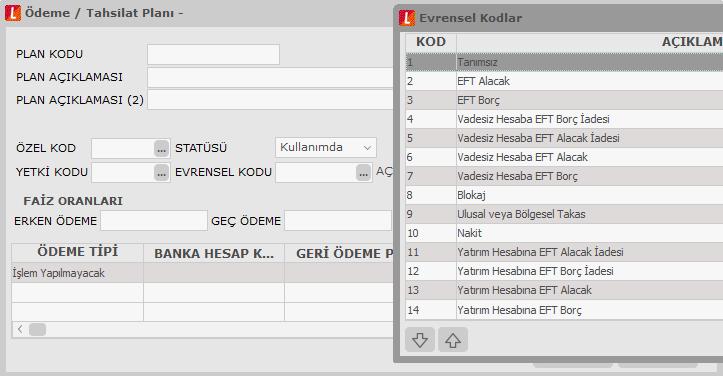 Ödeme / Tahsilat Planı -

PLAN KODU
PLAN AÇIKLAMASI
PLAN AÇIKLAMASI (2)

ÖZEL KOD ... STATÜSÜ Kullanımda
YETKİ KODU ... EVRENSEL KODU ... AÇ

FAİZ ORANLARI
ERKEN ÖDEME GEÇ ÖDEME

| ÖDEME TİPİ | BANKA HESAP K... | GERİ ÖDEME P |
|---|---|---|
| İşlem Yapılmayacak | | |
| | | |
| | | |

Evrensel Kodlar

| KOD | AÇIKLAM |
|---|---|
| 1 | Tanımsız |
| 2 | EFT Alacak |
| 3 | EFT Borç |
| 4 | Vadesiz Hesaba EFT Borç İadesi |
| 5 | Vadesiz Hesaba EFT Alacak İadesi |
| 6 | Vadesiz Hesaba EFT Alacak |
| 7 | Vadesiz Hesaba EFT Borç |
| 8 | Blokaj |
| 9 | Ulusal veya Bölgesel Takas |
| 10 | Nakit |
| 11 | Yatırım Hesabına EFT Alacak İadesi |
| 12 | Yatırım Hesabına EFT Borç İadesi |
| 13 | Yatırım Hesabına EFT Alacak |
| 14 | Yatırım Hesabına EFT Borç |